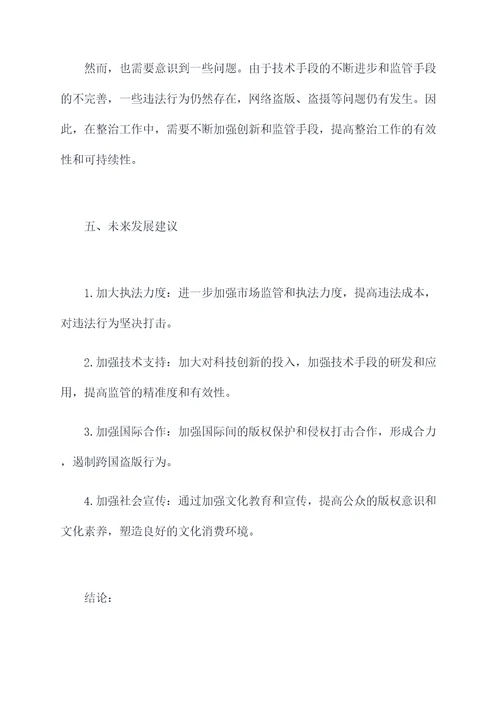 然而，也需要意识到一些问题。由于技术手段的不断进步和监管手段的不完善，一些违法行为仍然存在，网络盗版、盗摄等问题仍有发生。因此，在整治工作中，需要不断加强创新和监管手段，提高整治工作的有效性和可持续性。

五、未来发展建议

1.加大执法力度：进一步加强市场监管和执法力度，提高违法成本，对违法行为坚决打击。

2.加强技术支持：加大对科技创新的投入，加强技术手段的研发和应用，提高监管的精准度和有效性。

3.加强国际合作：加强国际间的版权保护和侵权打击合作，形成合力，遏制跨国盗版行为。

4.加强社会宣传：通过加强文化教育和宣传，提高公众的版权意识和文化素养，塑造良好的文化消费环境。

结论：